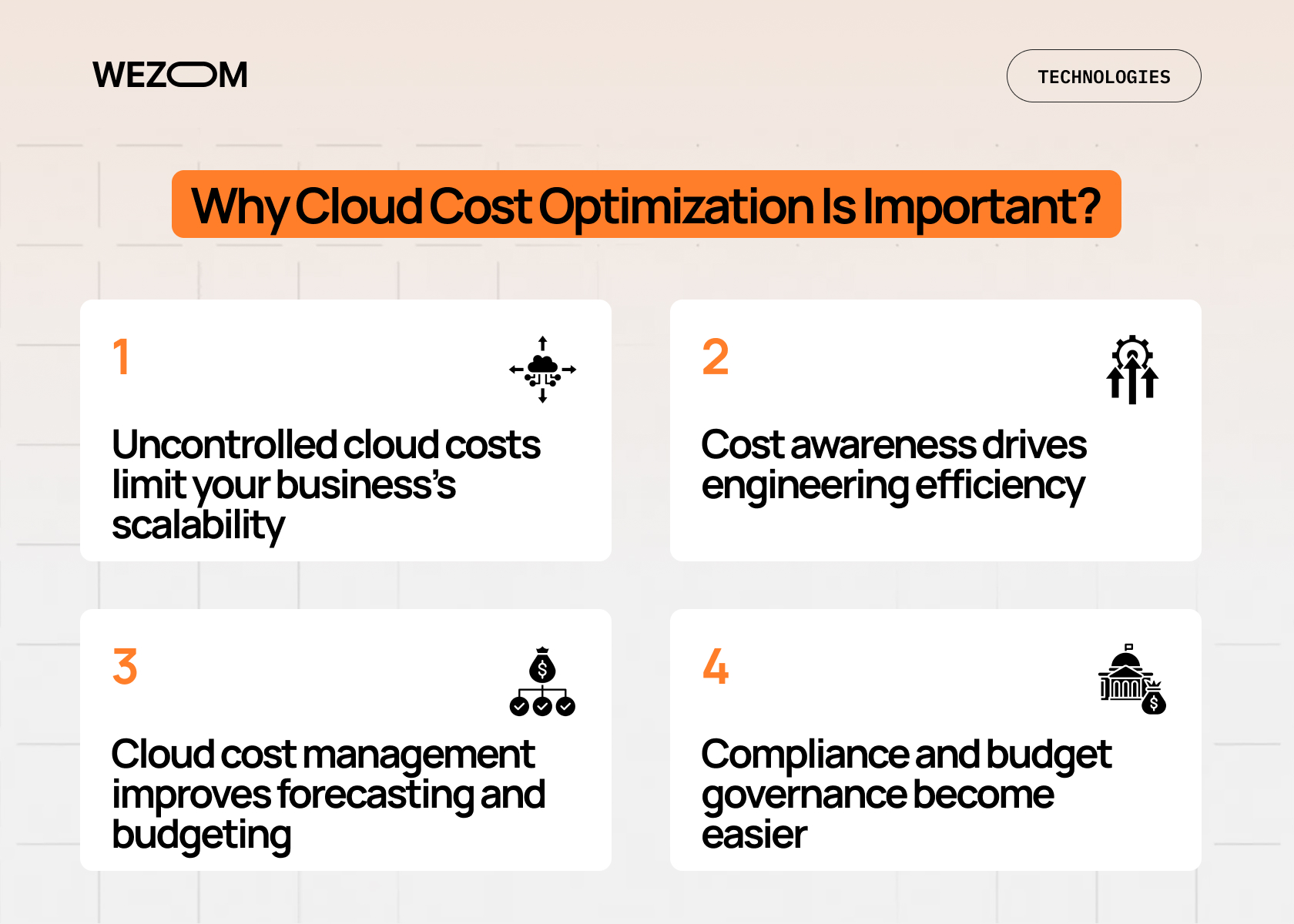 WEZOM

TECHNOLOGIES

Why Cloud Cost Optimization Is Important?

1

Uncontrolled cloud costs limit your business's scalability

2

Cost awareness drives engineering efficiency

3

Cloud cost management improves forecasting and budgeting

4

Compliance and budget governance become easier